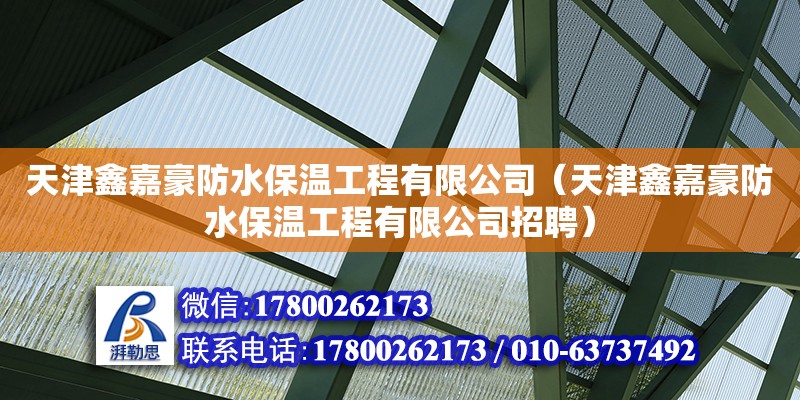 天津鑫嘉豪防水保温工程有限公司（天津鑫嘉豪防水保温工程有限公司招聘）

湃勒思

微信:17800262173

联系电话:17800262173 / 010-63737492